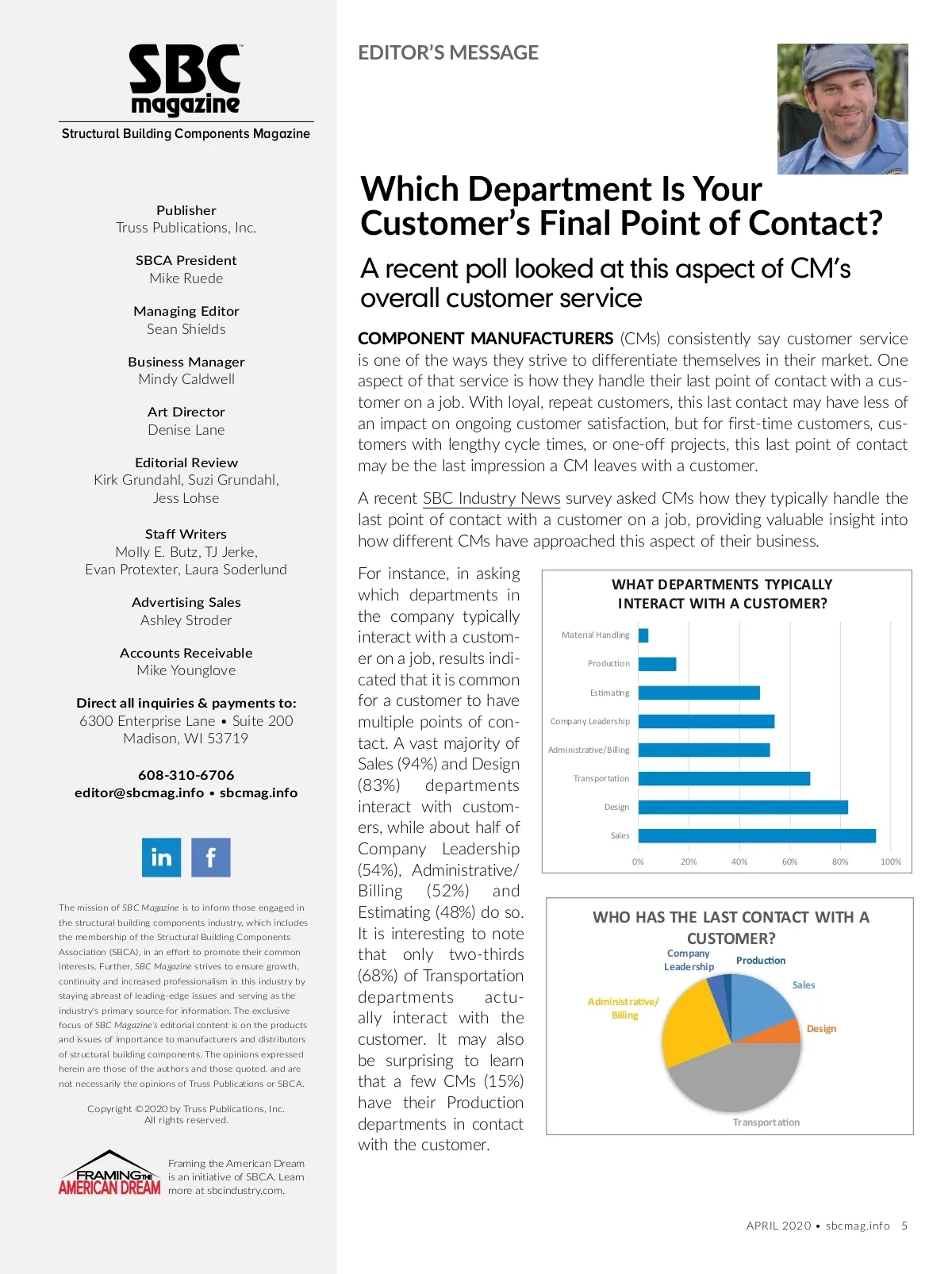 SBC magazine

Structural Building Components Magazine

Publisher
Truss Publications, Inc.

SBCA President
Mike Ruede

Managing Editor
Sean Shields

Business Manager
Mindy Caldwell

Art Director
Denise Lane

Editorial Review
Kirk Grundahl, Suzi Grundahl, Jess Lohse

Staff Writers
Molly E. Butz, TJ Jerke, Evan Protexter, Laura Soderlund

Advertising Sales
Ashley Stroder

Accounts Receivable
Mike Younglove

Direct all inquiries & payments to:
6300 Enterprise Lane • Suite 200
Madison, WI 53719

608-310-6706
editor@sbcmag.info • sbcmag.info

in f

The mission of SBC Magazine is to inform those engaged in the structural building components industry, which includes the membership of the Structural Building Components Association (SBCA), in an effort to promote their common interests. Further, SBC Magazine strives to ensure growth, continuity and increased professionalism in this industry by staying abreast of leading-edge issues and serving as the industry's primary source for information. The exclusive focus of SBC Magazine's editorial content is on the products and issues of importance to manufacturers and distributors of structural building components. The opinions expressed herein are those of the authors and those quoted, and are not necessarily the opinions of Truss Publications or SBCA.

Copyright © 2020 by Truss Publications, Inc.
All rights reserved.

FRAMING THE AMERICAN DREAM

Framing the American Dream is an initiative of SBCA. Learn more at sbcindustry.com.

EDITOR'S MESSAGE

Which Department Is Your Customer's Final Point of Contact?

A recent poll looked at this aspect of CM's overall customer service

COMPONENT MANUFACTURERS (CMs) consistently say customer service is one of the ways they strive to differentiate themselves in their market. One aspect of that service is how they handle their last point of contact with a customer on a job. With loyal, repeat customers, this last contact may have less of an impact on ongoing customer satisfaction, but for first-time customers, customers with lengthy cycle times, or one-off projects, this last point of contact may be the last impression a CM leaves with a customer.

A recent SBC Industry News survey asked CMs how they typically handle the last point of contact with a customer on a job, providing valuable insight into how different CMs have approached this aspect of their business.

For instance, in asking which departments in the company typically interact with a customer on a job, results indicated that it is common for a customer to have multiple points of contact. A vast majority of Sales (94%) and Design (83%) departments interact with customers, while about half of Company Leadership (54%), Administrative/Billing (52%) and Estimating (48%) do so. It is interesting to note that only two-thirds (68%) of Transportation departments actually interact with the customer. It may also be surprising to learn that a few CMs (15%) have their Production departments in contact with the customer.

WHAT DEPARTMENTS TYPICALLY INTERACT WITH A CUSTOMER?
Material Handling
Production
Estimating
Company Leadership
Administrative/Billing
Transportation
Design
Sales
0% 20% 40% 60% 80% 100%

WHO HAS THE LAST CONTACT WITH A CUSTOMER?
Company Leadership
Production
Sales
Design
Transportation
Administrative/Billing

APRIL 2020 • sbcmag.info 5